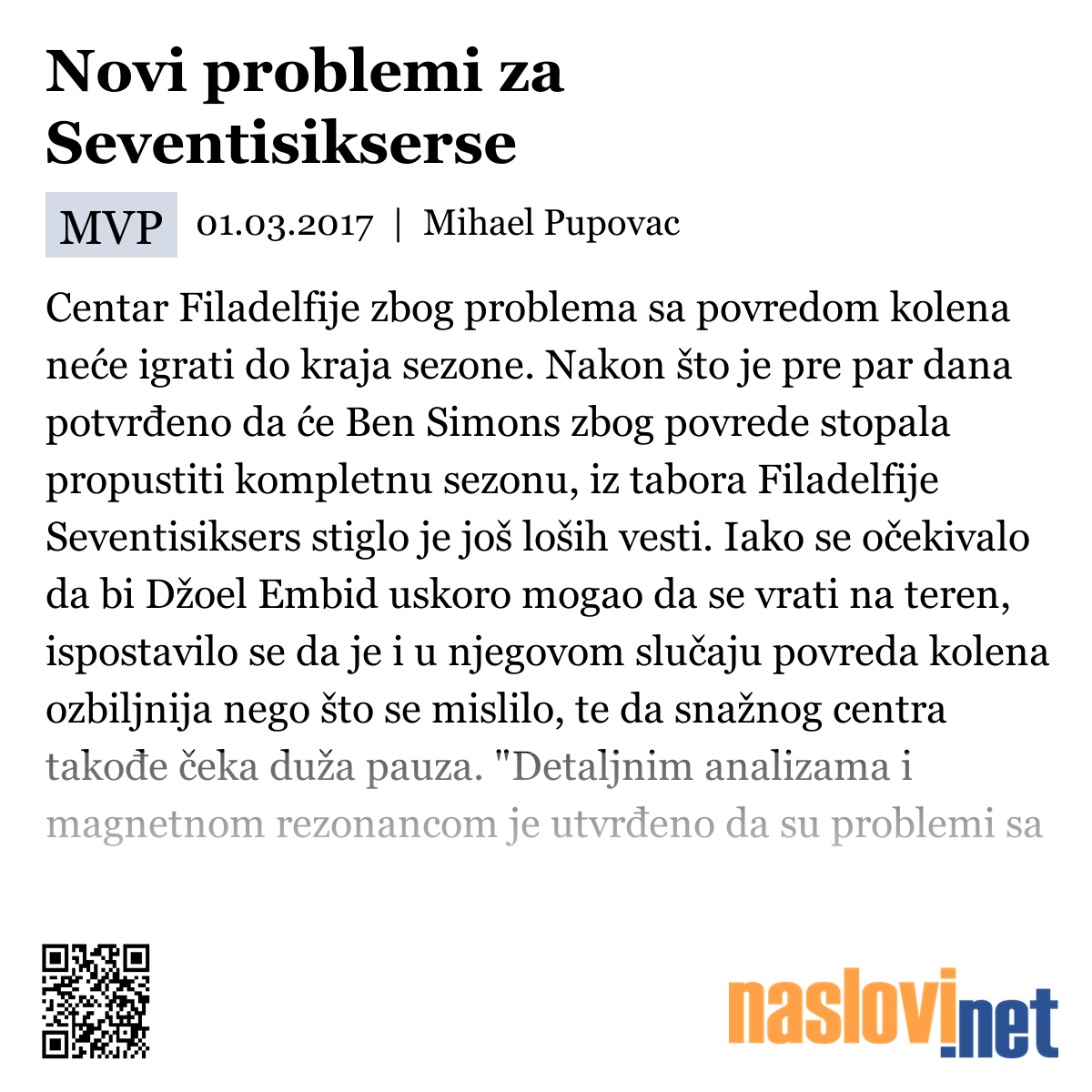 Novi problemi za Seventisikserse

MVP 01.03.2017 | Mihael Pupovac

Centar Filadelfije zbog problema sa povredom kolena neće igrati do kraja sezone. Nakon što je pre par dana potvrđeno da će Ben Simons zbog povrede stopala propustiti kompletnu sezonu, iz tabora Filadelfije Seventisiksers stiglo je još loših vesti. Iako se očekivalo da bi Džoel Embid uskoro mogao da se vrati na teren, ispostavilo se da je i u njegovom slučaju povreda kolena ozbiljnija nego što se mislilo, te da snažnog centra takođe čeka duža pauza. "Detaljnim analizama i magnetnom rezonancom je utvrđeno da su problemi sa

naslovi.net